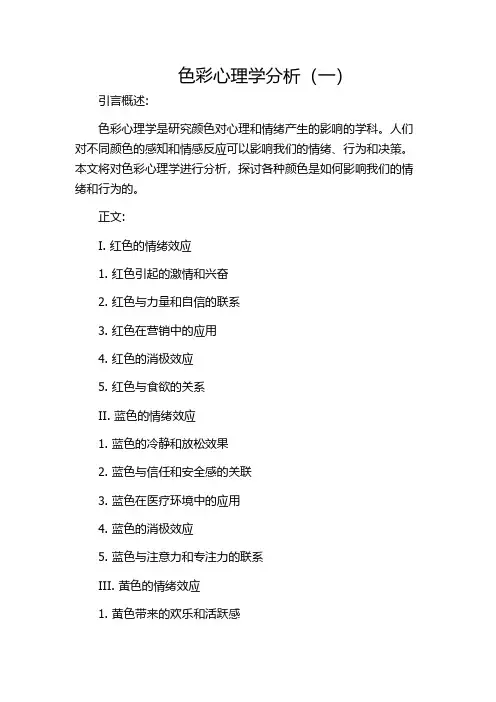 色彩心理学分析（一）

引言概述:

色彩心理学是研究颜色对心理和情绪产生的影响的学科。人们对不同颜色的感知和情感反应可以影响我们的情绪、行为和决策。本文将对色彩心理学进行分析，探讨各种颜色是如何影响我们的情绪和行为的。

正文:

I. 红色的情绪效应

1. 红色引起的激情和兴奋

2. 红色与力量和自信的联系

3. 红色在营销中的应用

4. 红色的消极效应

5. 红色与食欲的关系

II. 蓝色的情绪效应

1. 蓝色的冷静和放松效果

2. 蓝色与信任和安全感的关联

3. 蓝色在医疗环境中的应用

4. 蓝色的消极效应

5. 蓝色与注意力和专注力的联系

III. 黄色的情绪效应

1. 黄色带来的欢乐和活跃感